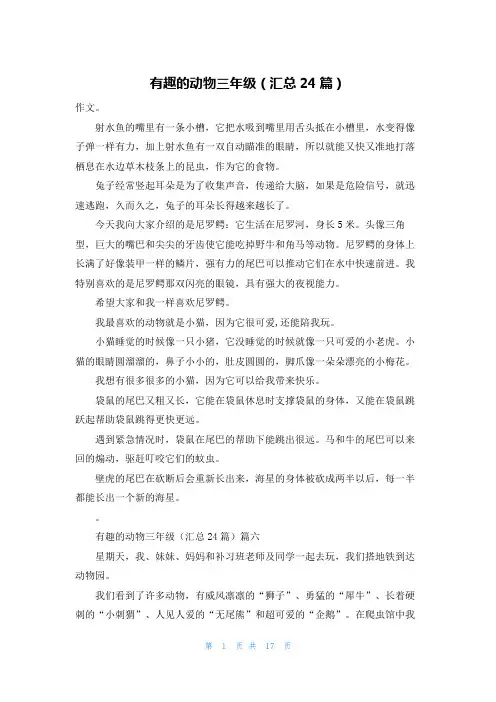 有趣的动物三年级（汇总 24 篇）

作文。

射水鱼的嘴里有一条小槽，它把水吸到嘴里用舌头抵在小槽里，水变得像子弹一样有力，加上射水鱼有一双自动瞄准的眼睛，所以就能又快又准地打落栖息在水边草木枝条上的昆虫，作为它的食物。

兔子经常竖起耳朵是为了收集声音，传递给大脑，如果是危险信号，就迅速逃跑，久而久之，兔子的耳朵长得越来越长了。

今天我向大家介绍的是尼罗鳄：它生活在尼罗河，身长 5 米。头像三角型，巨大的嘴巴和尖尖的牙齿使它能吃掉野牛和角马等动物。尼罗鳄的身体上长满了好像装甲一样的鳞片，强有力的尾巴可以推动它们在水中快速前进。我特别喜欢的是尼罗鳄那双闪亮的眼镜，具有强大的夜视能力。

希望大家和我一样喜欢尼罗鳄。

我最喜欢的动物就是小猫，因为它很可爱，还能陪我玩。

小猫睡觉的时候像一只小猪，它没睡觉的时候就像一只可爱的小老虎。小猫的眼睛圆溜溜的，鼻子小小的，肚皮圆圆的，脚爪像一朵朵漂亮的小梅花。

我想有很多很多的小猫，因为它可以给我带来快乐。

袋鼠的尾巴又粗又长，它能在袋鼠休息时支撑袋鼠的身体，又能在袋鼠跳跃起帮助袋鼠跳得更快更远。

遇到紧急情况时，袋鼠在尾巴的帮助下能跳出很远。马和牛的尾巴可以来回的煽动，驱赶叮咬它们的蚊虫。

壁虎的尾巴在砍断后会重新长出来，海星的身体被砍成两半以后，每一半都能长出一个新的海星。

。

有趣的动物三年级（汇总 24 篇）篇六

星期天，我、妹妹、妈妈和补习班老师及同学一起去玩，我们搭地铁到达动物园。

我们看到了许多动物，有威风凛凛的“狮子”、勇猛的“犀牛”、长着硬刺的“小刺猬”、人见人爱的“无尾熊”和超可爱的“企鹅”。在爬虫馆中我

第 1 页 共 17 页